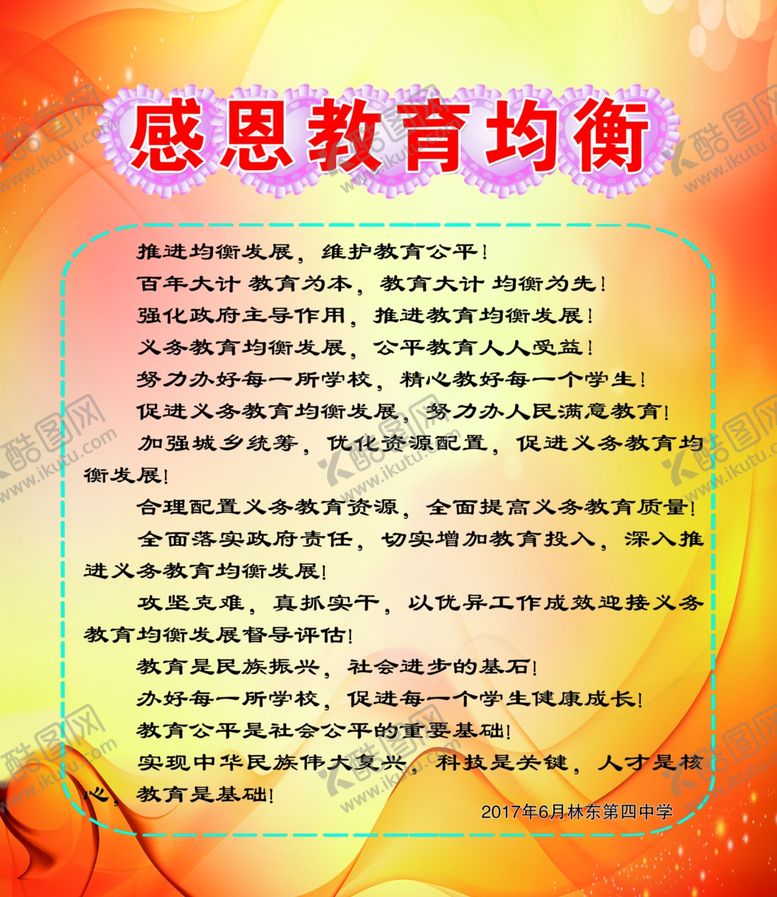 感恩教育均衡

推进均衡发展，维护教育公平！

百年大计 教育为本，教育大计 均衡为先！

强化政府主导作用，推进教育均衡发展！

义务教育均衡发展，公平教育人人受益！

努力办好每一所学校，精心教好每一个学生！

促进义务教育均衡发展，努力办人民满意教育！

加强城乡统筹，优化资源配置，促进义务教育均衡发展！

合理配置义务教育资源，全面提高义务教育质量！

全面落实政府责任，切实增加教育投入，深入推进义务教育均衡发展！

攻坚克难，真抓实干，以优异工作成效迎接义务教育均衡发展督导评估！

教育是民族振兴，社会进步的基石！

办好每一所学校，促进每一个学生健康成长！

教育公平是社会公平的重要基础！

实现中华民族伟大复兴，科技是关键，人才是核心，教育是基础！

2017年6月林东第四中学

酷图网 www.ikutu.com